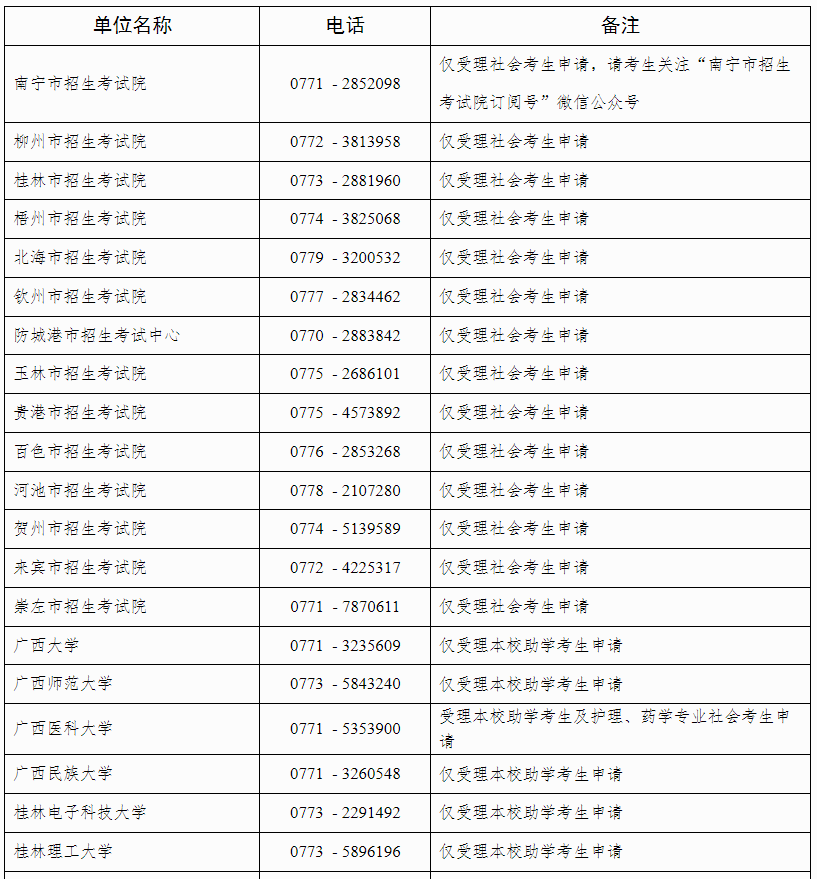 | 单位名称 | 电话 | 备注 |
|---|---|---|
| 南宁市招生考试院 | 0771 - 2852098 | 仅受理社会考生申请，请考生关注“南宁市招生考试院订阅号”微信公众号 |
| 柳州市招生考试院 | 0772 - 3813958 | 仅受理社会考生申请 |
| 桂林市招生考试院 | 0773 - 2881960 | 仅受理社会考生申请 |
| 梧州市招生考试院 | 0774 - 3825068 | 仅受理社会考生申请 |
| 北海市招生考试院 | 0779 - 3200532 | 仅受理社会考生申请 |
| 钦州市招生考试院 | 0777 - 2834462 | 仅受理社会考生申请 |
| 防城港市招生考试中心 | 0770 - 2883842 | 仅受理社会考生申请 |
| 玉林市招生考试院 | 0775 - 2686101 | 仅受理社会考生申请 |
| 贵港市招生考试院 | 0775 - 4573892 | 仅受理社会考生申请 |
| 百色市招生考试院 | 0776 - 2853268 | 仅受理社会考生申请 |
| 河池市招生考试院 | 0778 - 2107280 | 仅受理社会考生申请 |
| 贺州市招生考试院 | 0774 - 5139589 | 仅受理社会考生申请 |
| 来宾市招生考试院 | 0772 - 4225317 | 仅受理社会考生申请 |
| 崇左市招生考试院 | 0771 - 7870611 | 仅受理社会考生申请 |
| 广西大学 | 0771 - 3235609 | 仅受理本校助学考生申请 |
| 广西师范大学 | 0773 - 5843240 | 仅受理本校助学考生申请 |
| 广西医科大学 | 0771 - 5353900 | 受理本校助学考生及护理、药学专业社会考生申请 |
| 广西民族大学 | 0771 - 3260548 | 仅受理本校助学考生申请 |
| 桂林电子科技大学 | 0773 - 2291492 | 仅受理本校助学考生申请 |
| 桂林理工大学 | 0773 - 5896196 | 仅受理本校助学考生申请 |